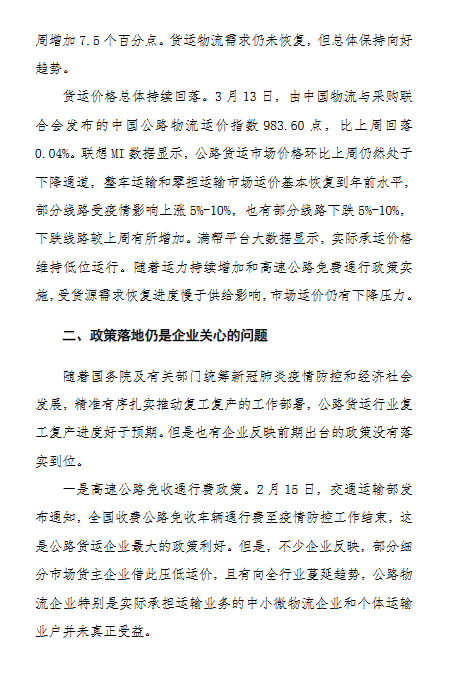 周增加 7.5 个百分点。货运物流需求仍未恢复，但总体保持向好趋势。

货运价格总体持续回落。3 月 13 日，由中国物流与采购联合会发布的中国公路物流运价指数 983.60 点，比上周回落 0.04%。联想 MI 数据显示，公路货运市场价格环比上周仍然处于下降通道，整车运输和零担运输市场运价基本恢复到年前水平，部分线路受疫情影响上涨 5%-10%，也有部分线路下跌 5%-10%，下跌线路较上周有所增加。满帮平台大数据显示，实际承运价格维持低位运行。随着运力持续增加和高速公路免费通行政策实施，受货源需求恢复进度慢于供给影响，市场运价仍有下降压力。

二、政策落地仍是企业关心的问题

随着国务院及有关部门统筹新冠肺炎疫情防控和经济社会发展，精准有序扎实推动复工复产的工作部署，公路货运行业复工复产进度好于预期。但是也有企业反映前期出台的政策没有落实到位。

一是高速公路免收通行费政策。2 月 15 日，交通运输部发布通知，全国收费公路免收车辆通行费至疫情防控工作结束，这是公路货运企业最大的政策利好。但是，不少企业反映，部分细分市场货主企业借此压低运价，且有向全行业蔓延趋势，公路物流企业特别是实际承担运输业务的中小微物流企业和个体运输业户并未真正受益。